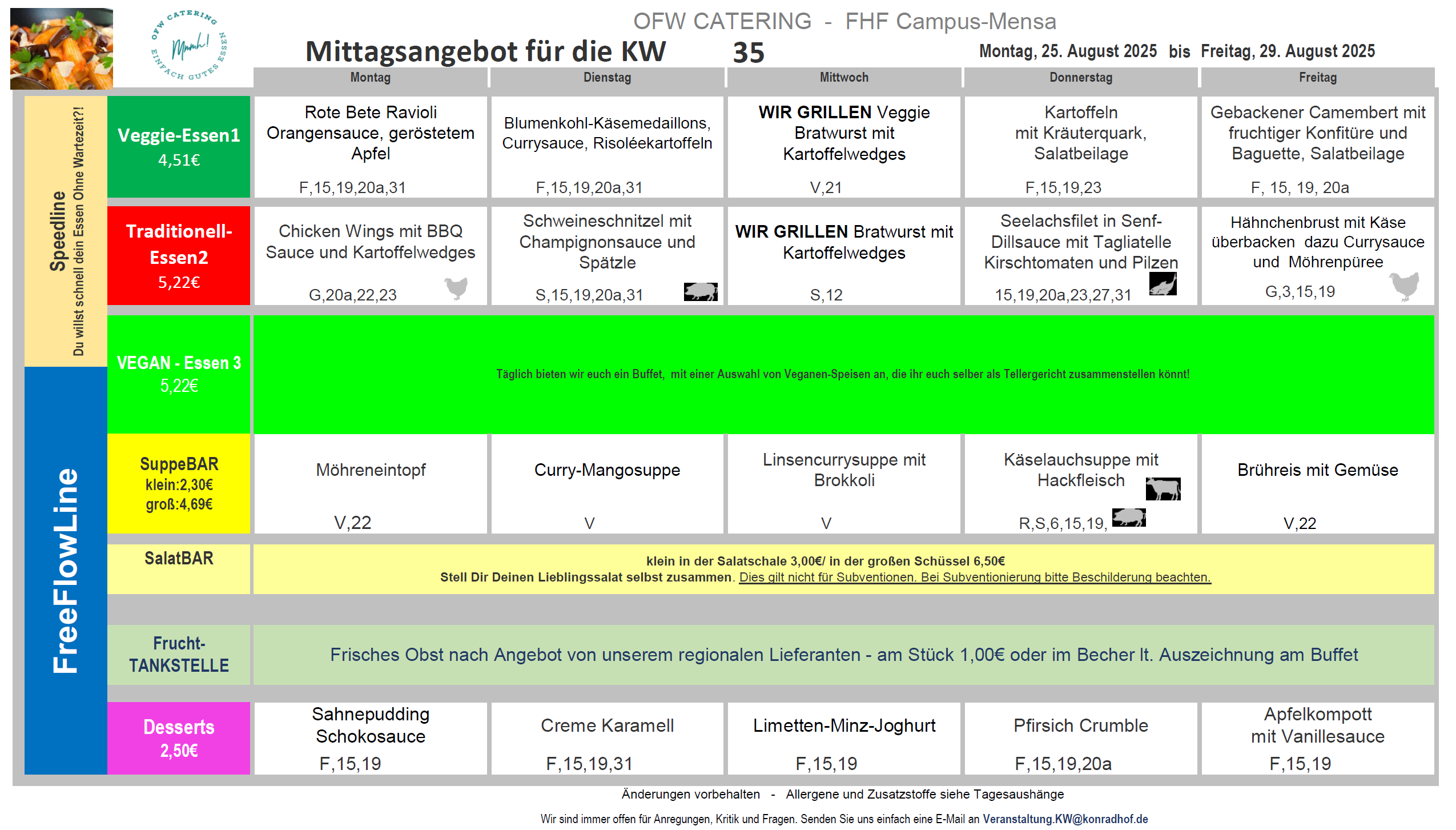 OFW CATERING Mmmh! EINFACH GUTES ESSEN

OFW CATERING - FHF Campus-Mensa

Mittagsangebot für die KW 35

Montag, 25. August 2025 bis Freitag, 29. August 2025

Speedline
Du willst schnell dein Essen Ohne Wartezeit?!

FreeFlowLine

| | Montag | Dienstag | Mittwoch | Donnerstag | Freitag |
|---|---|---|---|---|---|
| Veggie-Essen1 4,51€ | Rote Bete Ravioli Orangensauce, geröstetem Apfel F,15,19,20a,31 | Blumenkohl-Käsemedaillons, Currysauce, Risoléekartoffeln F,15,19,20a,31 | WIR GRILLEN Veggie Bratwurst mit Kartoffelwedges V,21 | Kartoffeln mit Kräuterquark, Salatbeilage F,15,19,23 | Gebackener Camembert mit fruchtiger Konfitüre und Baguette, Salatbeilage F, 15, 19, 20a |
| Traditionell-Essen2 5,22€ | Chicken Wings mit BBQ Sauce und Kartoffelwedges G,20a,22,23 | Schweineschnitzel mit Champignonsauce und Spätzle S,15,19,20a,31 | WIR GRILLEN Bratwurst mit Kartoffelwedges S,12 | Seelachsfilet in Senf-Dillsauce mit Tagliatelle Kirschtomaten und Pilzen 15,19,20a,23,27,31 | Hähnchenbrust mit Käse überbacken dazu Currysauce und Möhrenpüree G,3,15,19 |
| VEGAN - Essen 3 5,22€ | Täglich bieten wir euch ein Buffet, mit einer Auswahl von Veganen-Speisen an, die ihr euch selber als Tellergericht zusammenstellen könnt! | | | | |
| SuppeBAR klein:2,30€ groß:4,69€ | Möhreneintopf V,22 | Curry-Mangosuppe V | Linsencurrysuppe mit Brokkoli V | Käselauchsuppe mit Hackfleisch R,S,6,15,19, | Brühreis mit Gemüse V,22 |
| SalatBAR | klein in der Salatschale 3,00€/ in der großen Schüssel 6,50€ Stell Dir Deinen Lieblingssalat selbst zusammen. Dies gilt nicht für Subventionen. Bei Subventionierung bitte Beschilderung beachten. | | | | |
| Frucht-TANKSTELLE | Frisches Obst nach Angebot von unserem regionalen Lieferanten - am Stück 1,00€ oder im Becher lt. Auszeichnung am Buffet | | | | |
| Desserts 2,50€ | Sahnepudding Schokosauce F,15,19 | Creme Karamell F,15,19,31 | Limetten-Minz-Joghurt F,15,19 | Pfirsich Crumble F,15,19,20a | Apfelkompott mit Vanillesauce F,15,19 |

Änderungen vorbehalten - Allergene und Zusatzstoffe siehe Tagesaushänge

Wir sind immer offen für Anregungen, Kritik und Fragen. Senden Sie uns einfach eine E-Mail an Veranstaltung.KW@konradhof.de